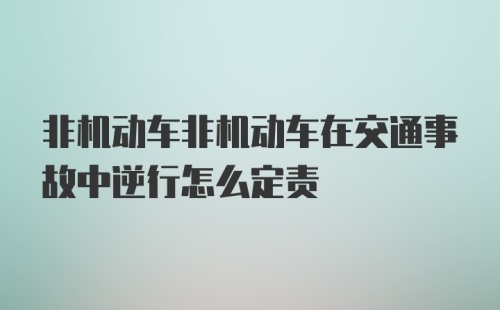 非机动车非机动车在交通事故中逆行怎么定责